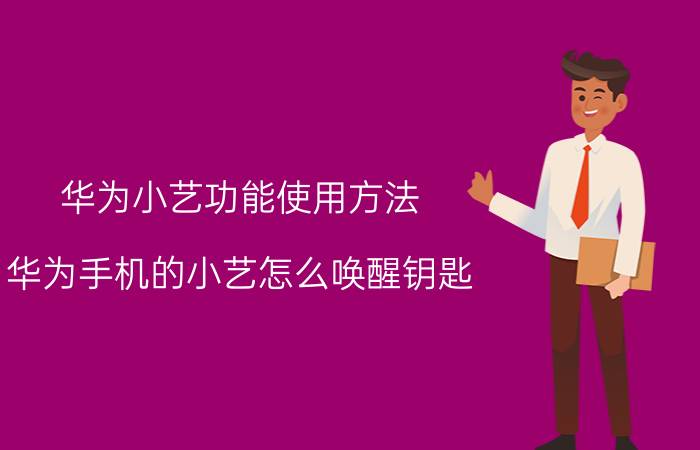 华为小艺功能使用方法

华为手机的小艺怎么唤醒钥匙